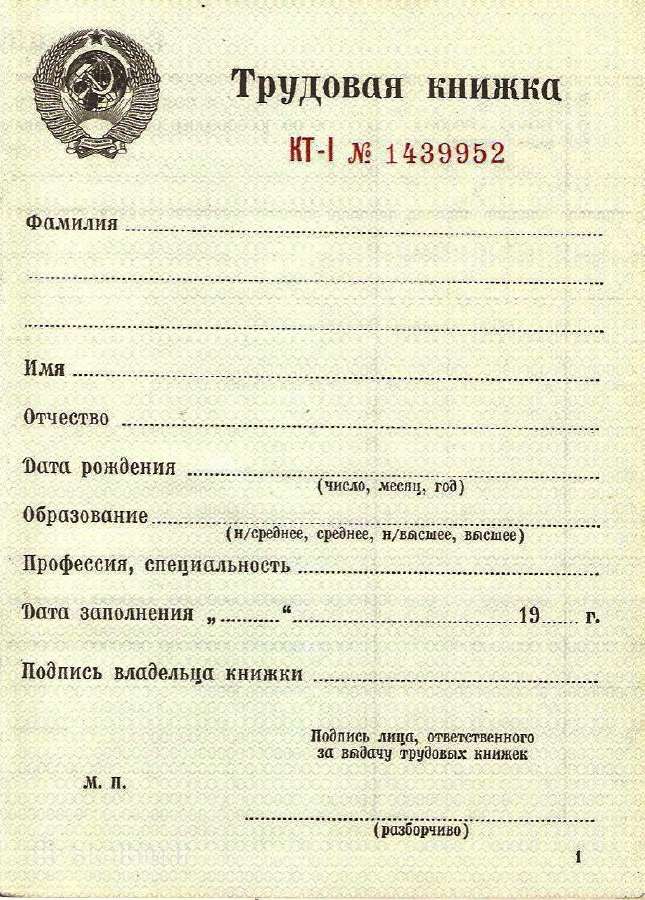 Трудовая книжка

КТ-I № 1439952

Фамилия

Имя

Отчество

Дата рождения
(число, месяц, год)

Образование
(н/среднее, среднее, н/высшее, высшее)

Профессия, специальность

Дата заполнения „ “ 19 г.

Подпись владельца книжки

Подпись лица, ответственного за выдачу трудовых книжек

М. П.

(разборчиво)

1